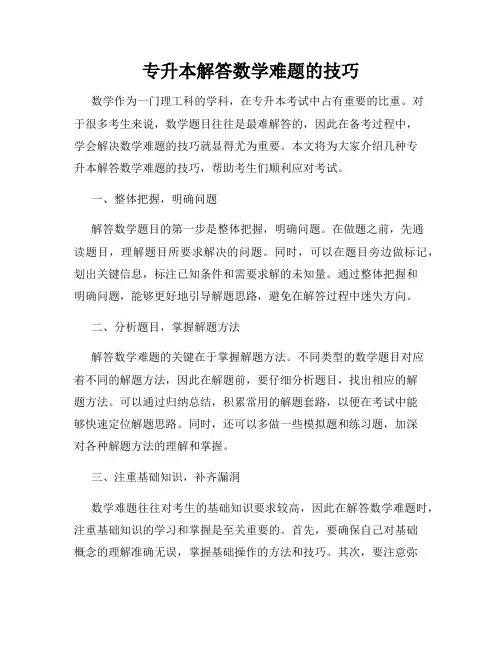 专升本解答数学难题的技巧

数学作为一门理工科的学科，在专升本考试中占有重要的比重。对于很多考生来说，数学题目往往是最难解答的，因此在备考过程中，学会解决数学难题的技巧就显得尤为重要。本文将为大家介绍几种专升本解答数学难题的技巧，帮助考生们顺利应对考试。

一、整体把握，明确问题

解答数学题目的第一步是整体把握，明确问题。在做题之前，先通读题目，理解题目所要求解决的问题。同时，可以在题目旁边做标记，划出关键信息，标注已知条件和需要求解的未知量。通过整体把握和明确问题，能够更好地引导解题思路，避免在解答过程中迷失方向。

二、分析题目，掌握解题方法

解答数学难题的关键在于掌握解题方法。不同类型的数学题目对应着不同的解题方法，因此在解题前，要仔细分析题目，找出相应的解题方法。可以通过归纳总结，积累常用的解题套路，以便在考试中能够快速定位解题思路。同时，还可以多做一些模拟题和练习题，加深对各种解题方法的理解和掌握。

三、注重基础知识，补齐漏洞

数学难题往往对考生的基础知识要求较高，因此在解答数学难题时，注重基础知识的学习和掌握是至关重要的。首先，要确保自己对基础概念的理解准确无误，掌握基础操作的方法和技巧。其次，要注意弥